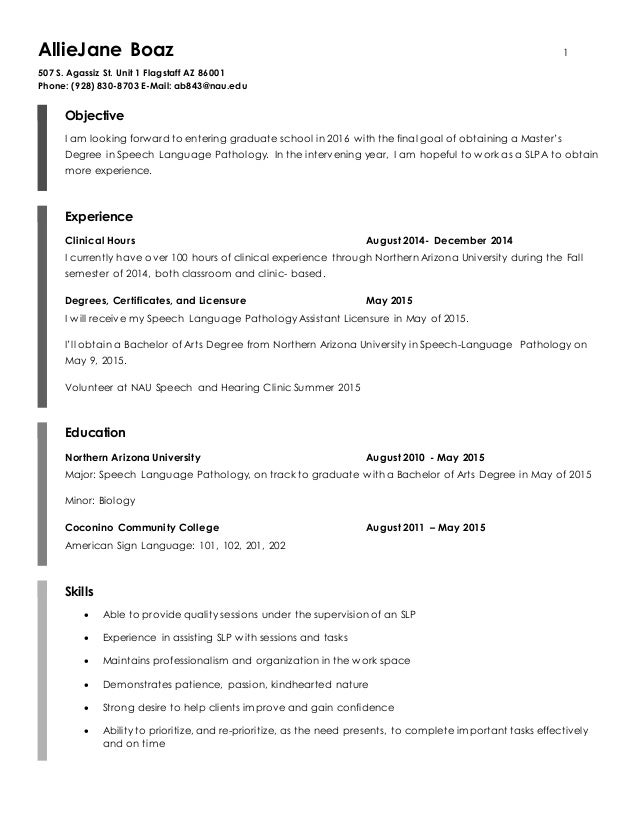 AllieJane Boaz

1

507 S. Agassiz St. Unit 1 Flagstaff AZ 86001
Phone: (928) 830-8703 E-Mail: ab843@nau.edu

Objective

I am looking forward to entering graduate school in 2016 with the final goal of obtaining a Master's Degree in Speech Language Pathology. In the intervening year, I am hopeful to work as a SLPA to obtain more experience.

Experience

Clinical Hours August 2014- December 2014
I currently have over 100 hours of clinical experience through Northern Arizona University during the Fall semester of 2014, both classroom and clinic- based.

Degrees, Certificates, and Licensure May 2015
I will receive my Speech Language Pathology Assistant Licensure in May of 2015.

I'll obtain a Bachelor of Arts Degree from Northern Arizona University in Speech-Language Pathology on May 9, 2015.

Volunteer at NAU Speech and Hearing Clinic Summer 2015

Education

Northern Arizona University August 2010 - May 2015
Major: Speech Language Pathology, on track to graduate with a Bachelor of Arts Degree in May of 2015

Minor: Biology

Coconino Community College August 2011 – May 2015
American Sign Language: 101, 102, 201, 202

Skills

• Able to provide quality sessions under the supervision of an SLP
• Experience in assisting SLP with sessions and tasks
• Maintains professionalism and organization in the work space
• Demonstrates patience, passion, kindhearted nature
• Strong desire to help clients improve and gain confidence
• Ability to prioritize, and re-prioritize, as the need presents, to complete important tasks effectively and on time